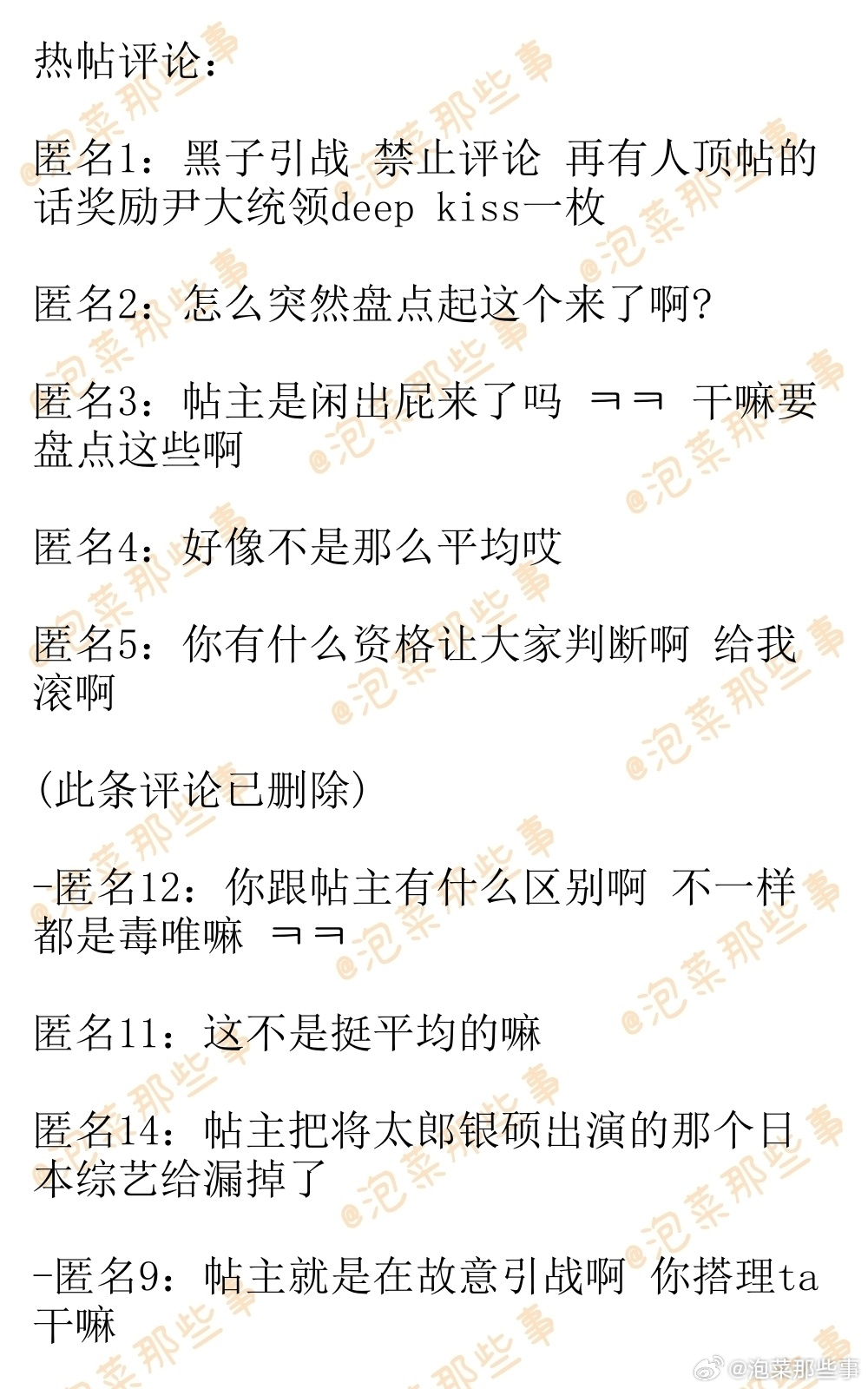 热帖评论：

匿名1：黑子引战 禁止评论 再有人顶帖的话奖励尹大统领deep kiss一枚

匿名2：怎么突然盘点起这个来了啊?

匿名3：帖主是闲出屁来了吗 ㅋㅋ 干嘛要盘点这些啊

匿名4：好像不是那么平均哎

匿名5：你有什么资格让大家判断啊 给我滚啊

(此条评论已删除)

-匿名12：你跟帖主有什么区别啊 不一样都是毒唯嘛 ㅋㅋ

匿名11：这不是挺平均的嘛

匿名14：帖主把将太郎银硕出演的那个日本综艺给漏掉了

-匿名9：帖主就是在故意引战啊 你搭理ta干嘛

@泡菜那些事